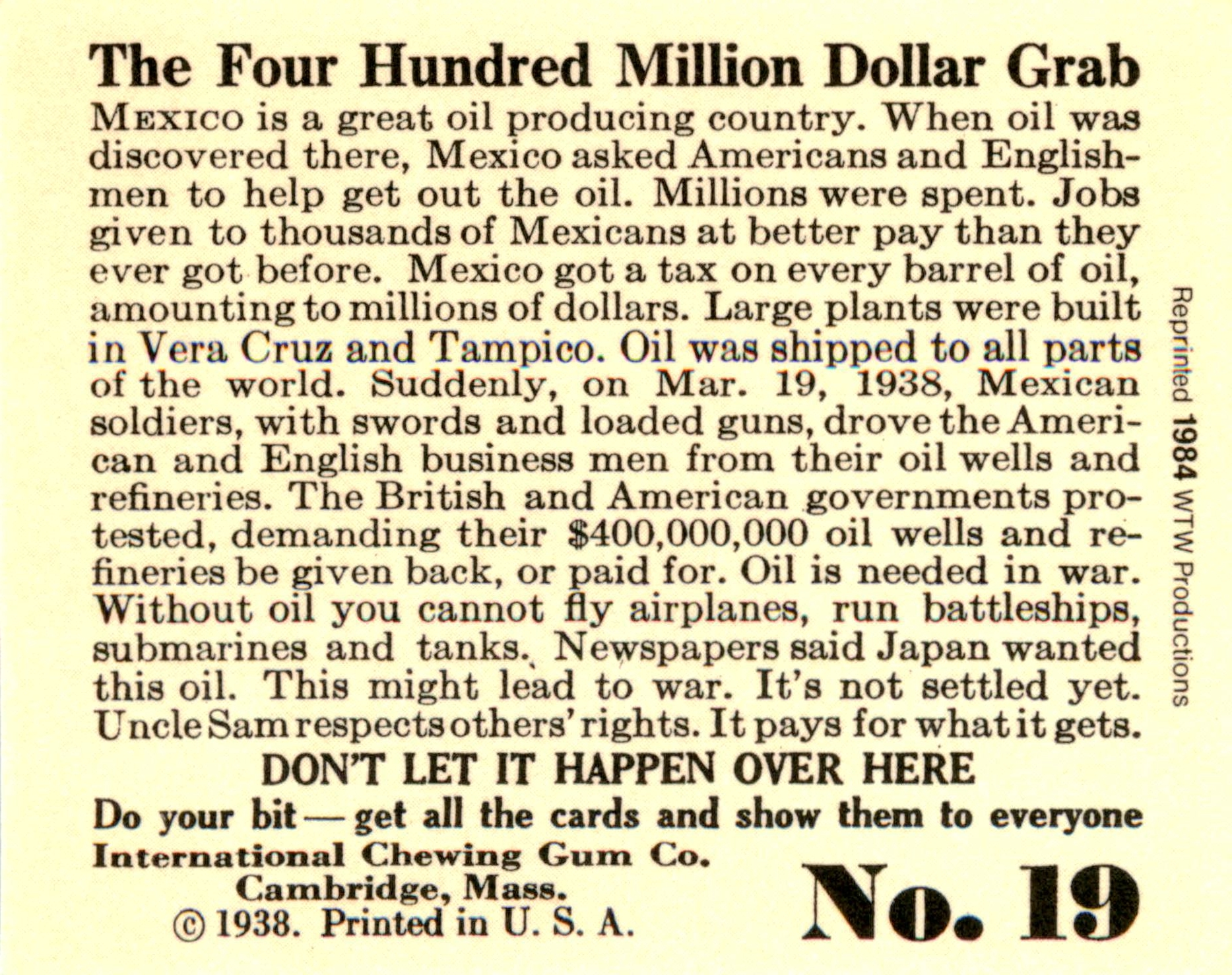 The Four Hundred Million Dollar Grab

MEXICO is a great oil producing country. When oil was discovered there, Mexico asked Americans and Englishmen to help get out the oil. Millions were spent. Jobs given to thousands of Mexicans at better pay than they ever got before. Mexico got a tax on every barrel of oil, amounting to millions of dollars. Large plants were built in Vera Cruz and Tampico. Oil was shipped to all parts of the world. Suddenly, on Mar. 19, 1938, Mexican soldiers, with swords and loaded guns, drove the American and English business men from their oil wells and refineries. The British and American governments protested, demanding their $400,000,000 oil wells and refineries be given back, or paid for. Oil is needed in war. Without oil you cannot fly airplanes, run battleships, submarines and tanks. Newspapers said Japan wanted this oil. This might lead to war. It's not settled yet. Uncle Sam respects others' rights. It pays for what it gets.

DON'T LET IT HAPPEN OVER HERE

Do your bit — get all the cards and show them to everyone

International Chewing Gum Co.
Cambridge, Mass.
© 1938. Printed in U. S. A.

No. 19

Reprinted 1984 WTW Productions